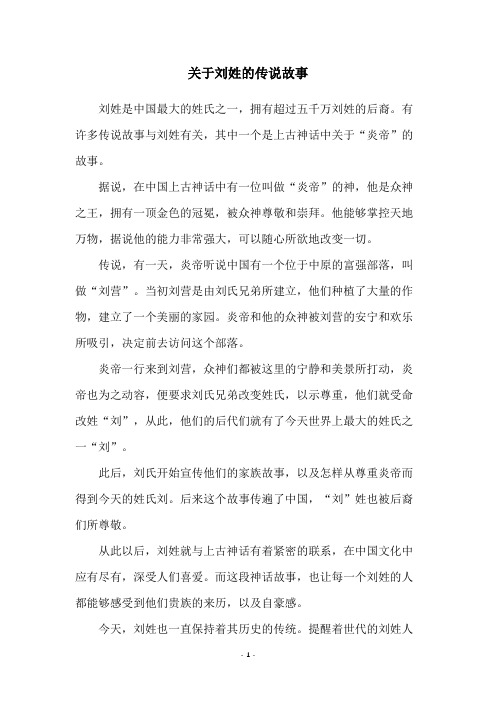 关于刘姓的传说故事

刘姓是中国最大的姓氏之一，拥有超过五千万刘姓的后裔。有许多传说故事与刘姓有关，其中一个是上古神话中关于“炎帝”的故事。

据说，在中国上古神话中有一位叫做“炎帝”的神，他是众神之王，拥有一顶金色的冠冕，被众神尊敬和崇拜。他能够掌控天地万物，据说他的能力非常强大，可以随心所欲地改变一切。

传说，有一天，炎帝听说中国有一个位于中原的富强部落，叫做“刘营”。当初刘营是由刘氏兄弟所建立，他们种植了大量的作物，建立了一个美丽的家园。炎帝和他的众神被刘营的安宁和欢乐所吸引，决定前去访问这个部落。

炎帝一行来到刘营，众神们都被这里的宁静和美景所打动，炎帝也为之动容，便要求刘氏兄弟改变姓氏，以示尊重，他们就受命改姓“刘”，从此，他们的后代们就有了今天世界上最大的姓氏之一“刘”。

此后，刘氏开始宣传他们的家族故事，以及怎样从尊重炎帝而得到今天的姓氏刘。后来这个故事传遍了中国，“刘”姓也被后裔们所尊敬。

从此以后，刘姓就与上古神话有着紧密的联系，在中国文化中应有尽有，深受人们喜爱。而这段神话故事，也让每一个刘姓的人都能够感受到他们贵族的来历，以及自豪感。

今天，刘姓也一直保持着其历史的传统。提醒着世代的刘姓人

- 1 -